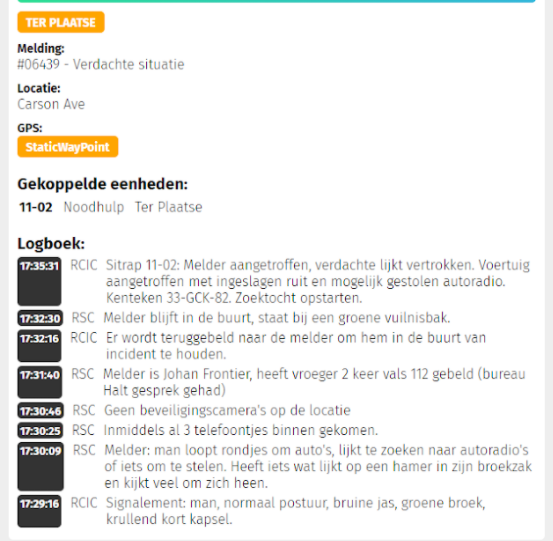 TER PLAATSE

Melding:
#06439 - Verdachte situatie

Locatie:
Carson Ave

GPS:
StaticWayPoint

Gekoppelde eenheden:

11-02 Noodhulp Ter Plaatse

Logboek:

17:35:31 RCIC Sitrap 11-02: Melder aangetroffen, verdachte lijkt vertrokken. Voertuig aangetroffen met ingeslagen ruit en mogelijk gestolen autoradio. Kenteken 33-GCK-82. Zoektocht opstarten.

17:32:30 RSC Melder blijft in de buurt, staat bij een groene vuilnisbak.

17:32:16 RCIC Er wordt teruggebeld naar de melder om hem in de buurt van incident te houden.

17:31:40 RSC Melder is Johan Frontier, heeft vroeger 2 keer vals 112 gebeld (bureau Halt gesprek gehad)

17:30:46 RSC Geen beveiligingscamera's op de locatie

17:30:25 RSC Inmiddels al 3 telefoontjes binnen gekomen.

17:30:09 RSC Melder: man loopt rondjes om auto's, lijkt te zoeken naar autoradio's of iets om te stelen. Heeft iets wat lijkt op een hamer in zijn broekzak en kijkt veel om zich heen.

17:29:16 RCIC Signalement: man, normaal postuur, bruine jas, groene broek, krullend kort kapsel.